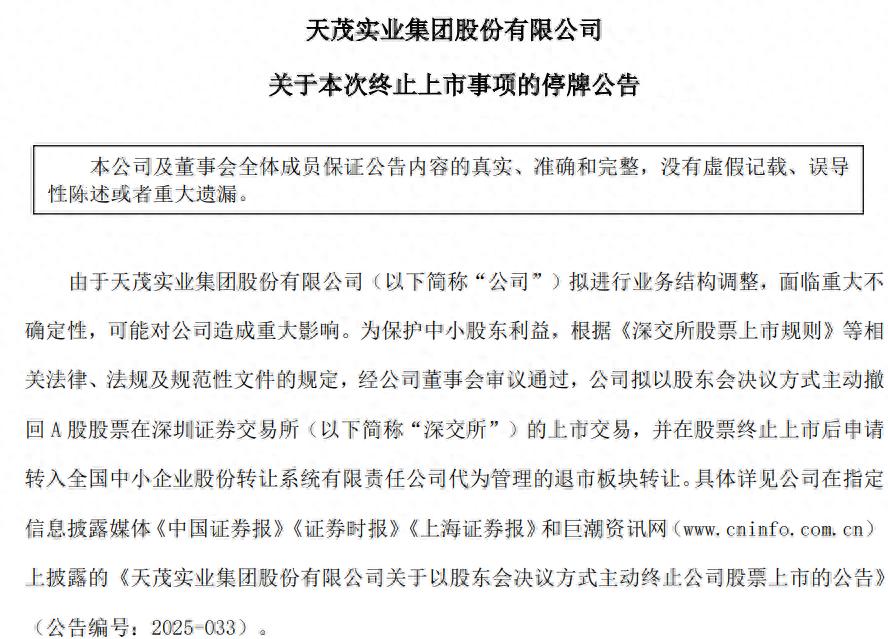 天茂实业集团股份有限公司

关于本次终止上市事项的停牌公告

本公司及董事会全体成员保证公告内容的真实、准确和完整，没有虚假记载、误导性陈述或者重大遗漏。

由于天茂实业集团股份有限公司（以下简称“公司”）拟进行业务结构调整，面临重大不确定性，可能对公司造成重大影响。为保护中小股东利益，根据《深交所股票上市规则》等相关法律、法规及规范性文件的规定，经公司董事会审议通过，公司拟以股东会决议方式主动撤回 A 股股票在深圳证券交易所（以下简称“深交所”）的上市交易，并在股票终止上市后申请转入全国中小企业股份转让系统有限责任公司代为管理的退市板块转让。具体详见公司在指定信息披露媒体《中国证券报》《证券时报》《上海证券报》和巨潮资讯网（www.cninfo.com.cn）上披露的《天茂实业集团股份有限公司关于以股东会决议方式主动终止公司股票上市的公告》（公告编号：2025-033）。